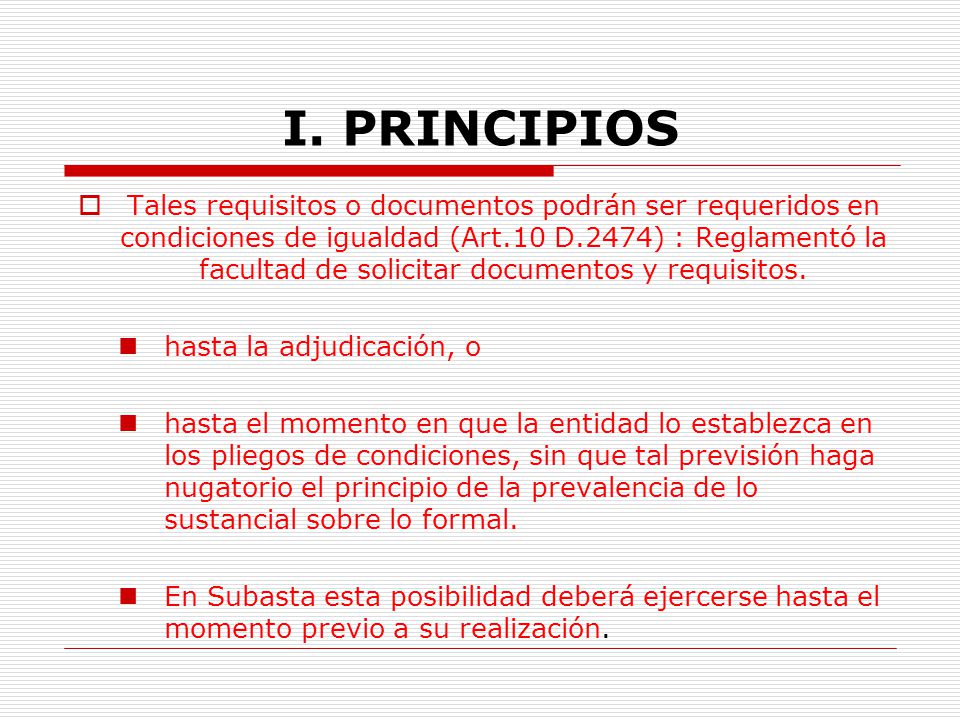 I. PRINCIPIOS

Tales requisitos o documentos podrán ser requeridos en condiciones de igualdad (Art.10 D.2474) : Reglamentó la facultad de solicitar documentos y requisitos.

hasta la adjudicación, o

hasta el momento en que la entidad lo establezca en los pliegos de condiciones, sin que tal previsión haga nugatorio el principio de la prevalencia de lo sustancial sobre lo formal.

En Subasta esta posibilidad deberá ejercerse hasta el momento previo a su realización.